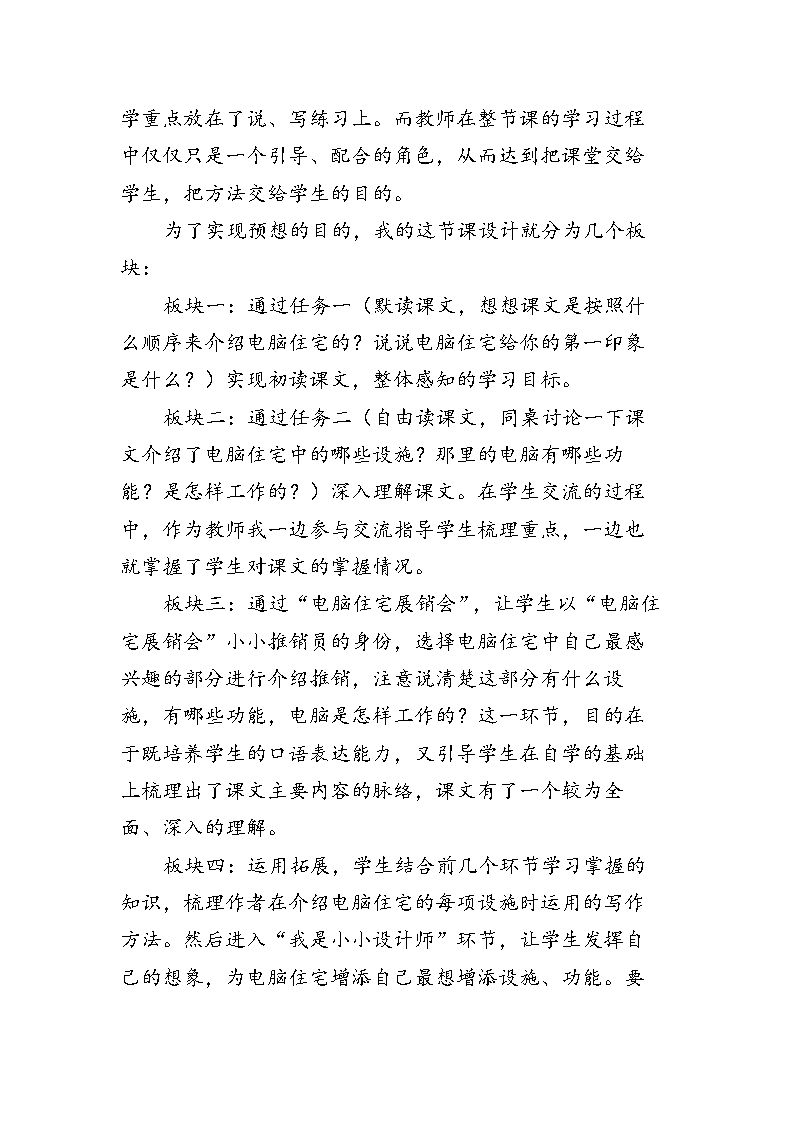 学重点放在了说、写练习上。而教师在整节课的学习过程中仅仅只是一个引导、配合的角色，从而达到把课堂交给学生，把方法交给学生的目的。

为了实现预想的目的，我的这节课设计就分为几个板块：

板块一：通过任务一（默读课文，想想课文是按照什么顺序来介绍电脑住宅的？说说电脑住宅给你的第一印象是什么？）实现初读课文，整体感知的学习目标。

板块二：通过任务二（自由读课文，同桌讨论一下课文介绍了电脑住宅中的哪些设施？那里的电脑有哪些功能？是怎样工作的？）深入理解课文。在学生交流的过程中，作为教师我一边参与交流指导学生梳理重点，一边也就掌握了学生对课文的掌握情况。

板块三：通过“电脑住宅展销会”，让学生以“电脑住宅展销会”小小推销员的身份，选择电脑住宅中自己最感兴趣的部分进行介绍推销，注意说清楚这部分有什么设施，有哪些功能，电脑是怎样工作的？这一环节，目的在于既培养学生的口语表达能力，又引导学生在自学的基础上梳理出了课文主要内容的脉络，课文有了一个较为全面、深入的理解。

板块四：运用拓展，学生结合前几个环节学习掌握的知识，梳理作者在介绍电脑住宅的每项设施时运用的写作方法。然后进入“我是小小设计师”环节，让学生发挥自己的想象，为电脑住宅增添自己最想增添设施、功能。要